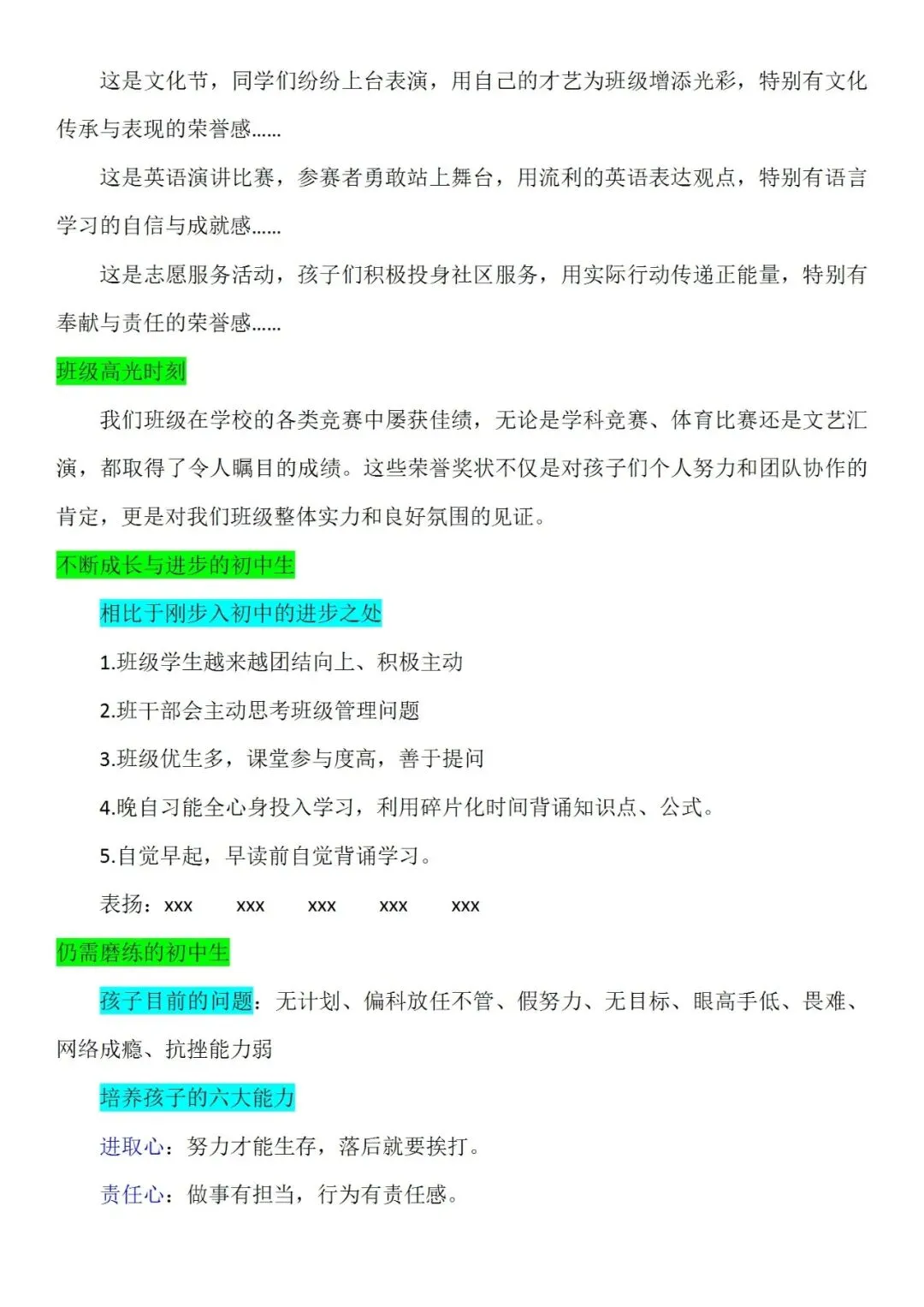 这是文化节，同学们纷纷上台表演，用自己的才艺为班级增添光彩，特别有文化传承与表现的荣誉感......

这是英语演讲比赛，参赛者勇敢站上舞台，用流利的英语表达观点，特别有语言学习的自信与成就感......

这是志愿服务活动，孩子们积极投身社区服务，用实际行动传递正能量，特别有奉献与责任的荣誉感......

班级高光时刻

我们班级在学校的各类竞赛中屡获佳绩，无论是学科竞赛、体育比赛还是文艺汇演，都取得了令人瞩目的成绩。这些荣誉奖状不仅是对孩子们个人努力和团队协作的肯定，更是对我们班级整体实力和良好氛围的见证。

不断成长与进步的初中生

相比于刚步入初中的进步之处

1.班级学生越来越团结向上、积极主动

2.班干部会主动思考班级管理问题

3.班级优生多，课堂参与度高，善于提问

4.晚自习能全心身投入学习，利用碎片化时间背诵知识点、公式。

5.自觉早起，早读前自觉背诵学习。

表扬：xxx xxx xxx xxx xxx

仍需磨练的初中生

孩子目前的问题：无计划、偏科放任不管、假努力、无目标、眼高手低、畏难、网络成瘾、抗挫能力弱

培养孩子的六大能力

进取心：努力才能生存，落后就要挨打。

责任心：做事有担当，行为有责任感。